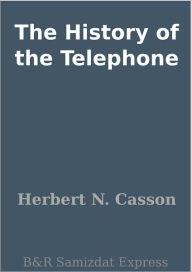 The History of the Telephone

Herbert N. Casson

B&R Samizdat Express